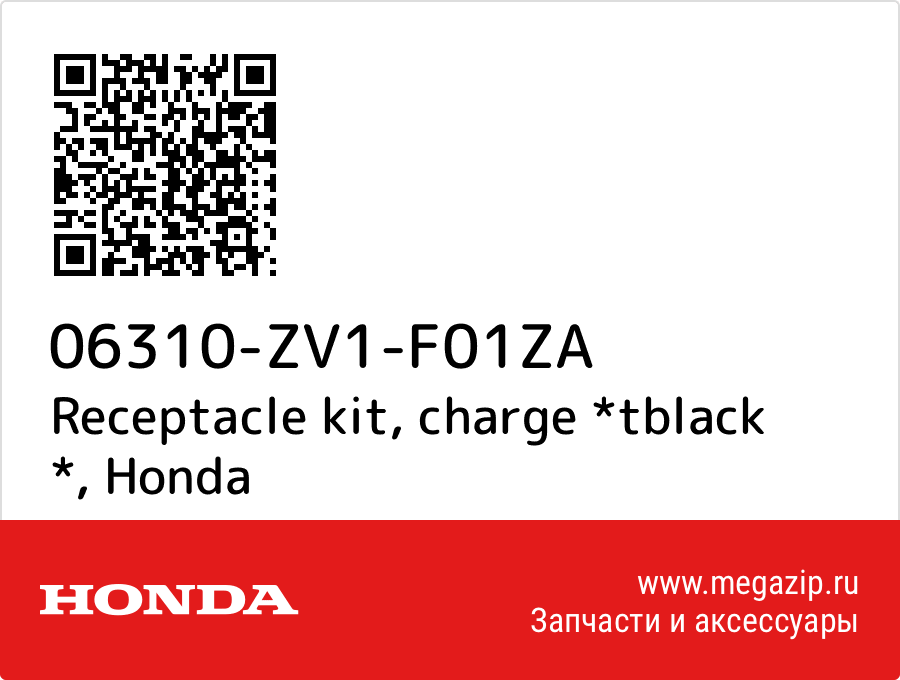 06310-ZV1-F01ZA
Receptacle kit, charge *tblack *, Honda

HONDA

www.megazip.ru
Запчасти и аксессуары